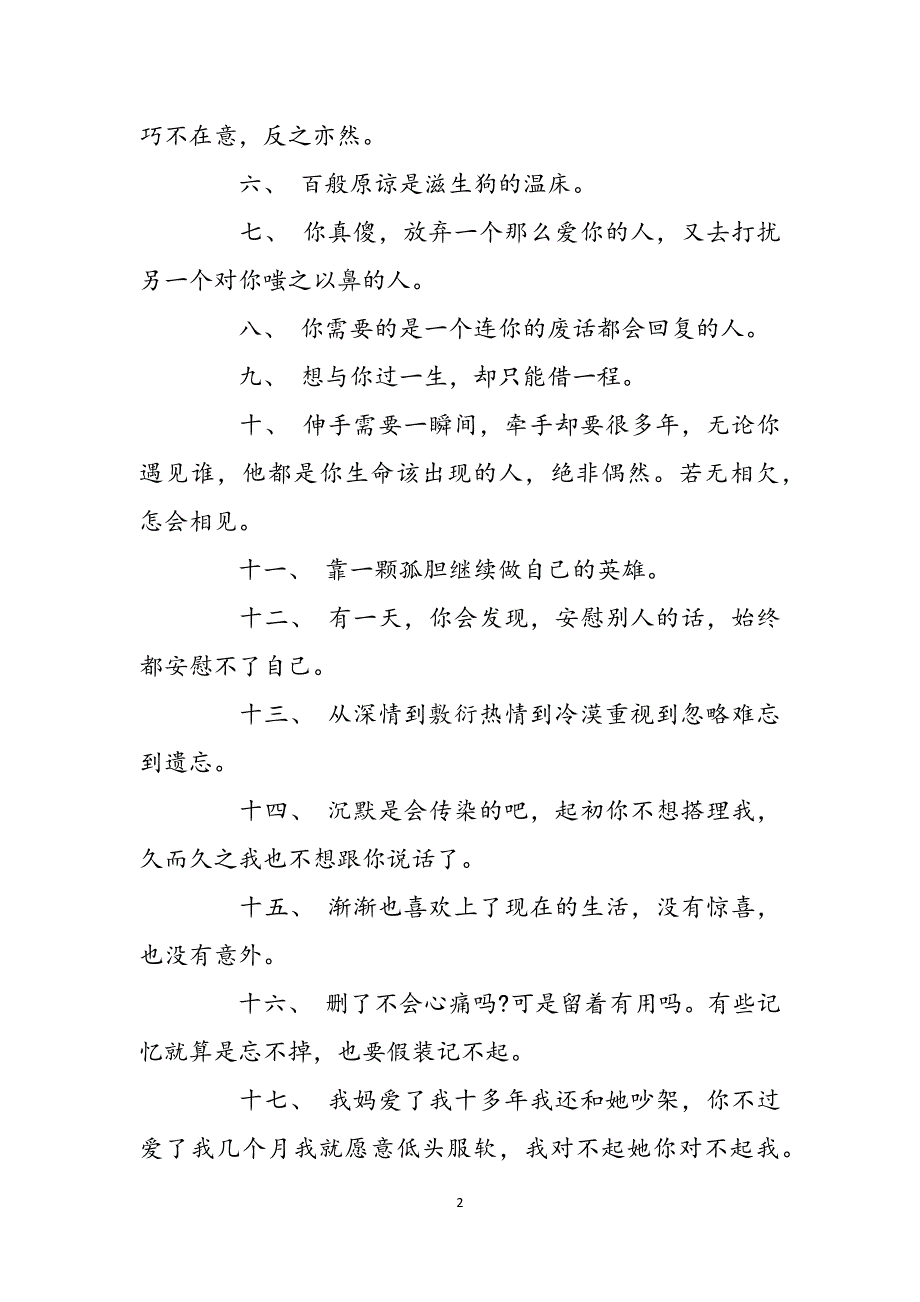 巧不在意，反之亦然。

六、 百般原谅是滋生狗的温床。

七、 你真傻，放弃一个那么爱你的人，又去打扰另一个对你嗤之以鼻的人。

八、 你需要的是一个连你的废话都会回复的人。

九、 想与你过一生，却只能借一程。

十、 伸手需要一瞬间，牵手却要很多年，无论你遇见谁，他都是你生命该出现的人，绝非偶然。若无相欠，怎会相见。

十一、 靠一颗孤胆继续做自己的英雄。

十二、 有一天，你会发现，安慰别人的话，始终都安慰不了自己。

十三、 从深情到敷衍热情到冷漠重视到忽略难忘到遗忘。

十四、 沉默是会传染的吧，起初你不想搭理我，久而久之我也不想跟你说话了。

十五、 渐渐也喜欢上了现在的生活，没有惊喜，也没有意外。

十六、 删了不会心痛吗?可是留着有用吗。有些记忆就算是忘不掉，也要假装记不起。

十七、 我妈爱了我十多年我还和她吵架，你不过爱了我几个月我就愿意低头服软，我对不起她你对不起我。

2